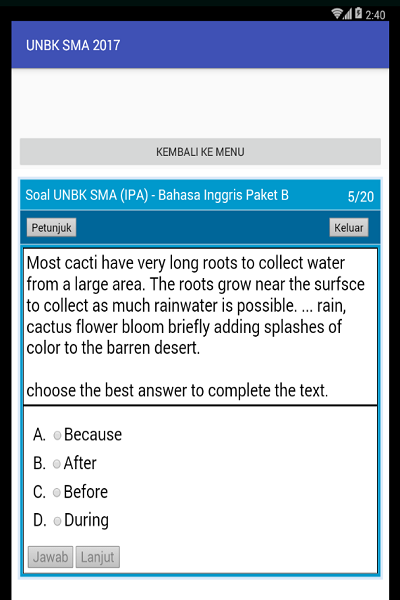 2:40

UNBK SMA 2017

KEMBALI KE MENU

Soal UNBK SMA (IPA) - Bahasa Inggris Paket B 5/20

Petunjuk Keluar

Most cacti have very long roots to collect water from a large area. The roots grow near the surfsce to collect as much rainwater is possible. ... rain, cactus flower bloom briefly adding splashes of color to the barren desert.

choose the best answer to complete the text.

A. Because
B. After
C. Before
D. During

Jawab Lanjut